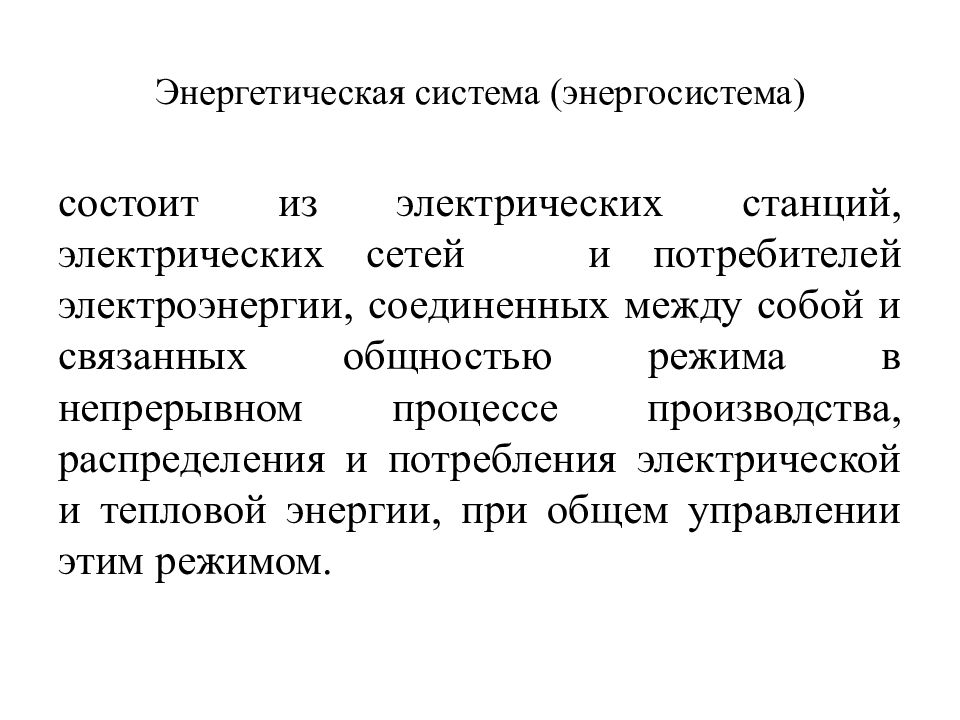 Энергетическая система (энергосистема)

состоит из электрических станций, электрических сетей и потребителей электроэнергии, соединенных между собой и связанных общностью режима в непрерывном процессе производства, распределения и потребления электрической и тепловой энергии, при общем управлении этим режимом.